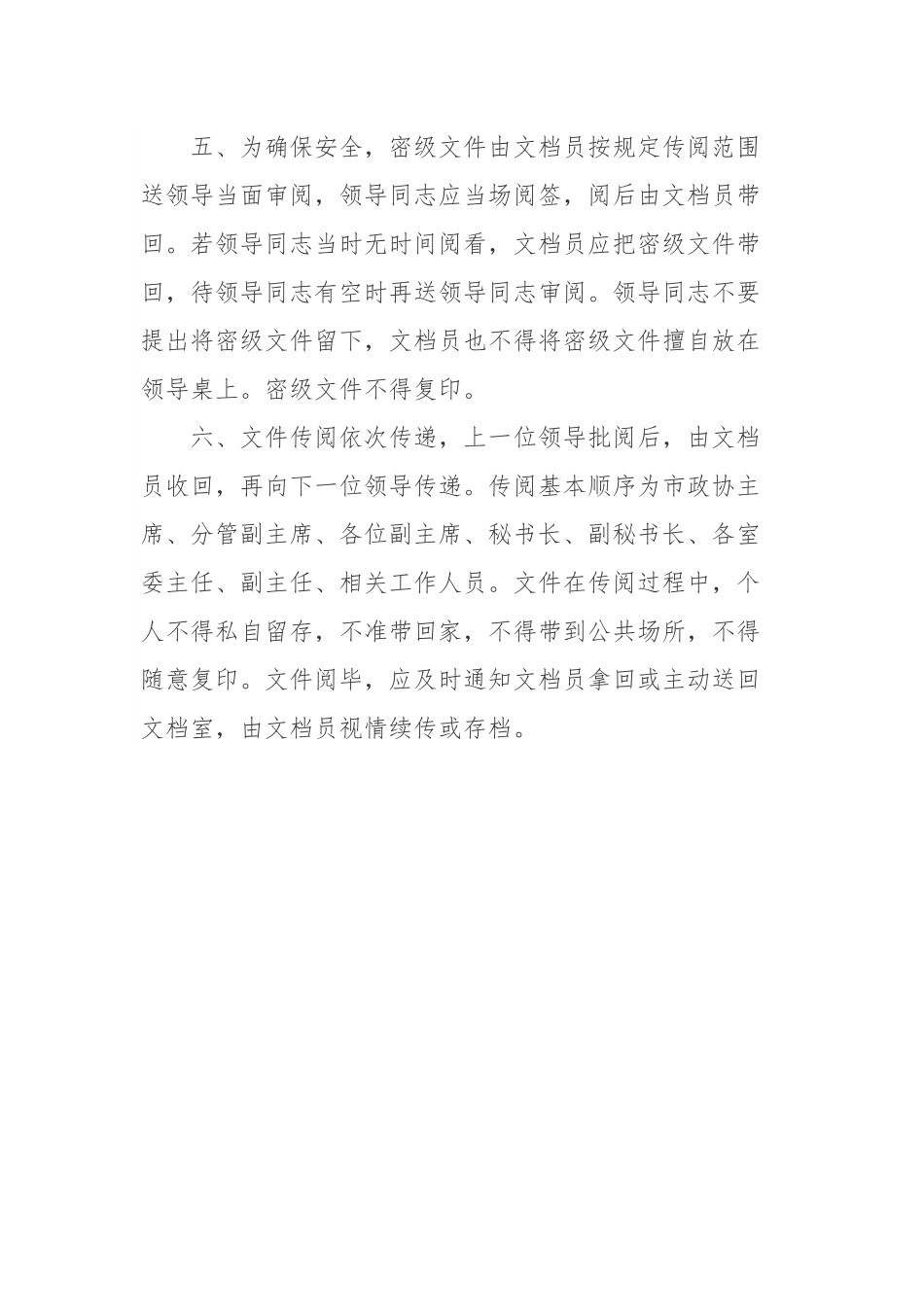 五、为确保安全，密级文件由文档员按规定传阅范围送领导当面审阅，领导同志应当场阅签，阅后由文档员带回。若领导同志当时无时间阅看，文档员应把密级文件带回，待领导同志有空时再送领导同志审阅。领导同志不要提出将密级文件留下，文档员也不得将密级文件擅自放在领导桌上。密级文件不得复印。

六、文件传阅依次传递，上一位领导批阅后，由文档员收回，再向下一位领导传递。传阅基本顺序为市政协主席、分管副主席、各位副主席、秘书长、副秘书长、各室委主任、副主任、相关工作人员。文件在传阅过程中，个人不得私自留存，不准带回家，不得带到公共场所，不得随意复印。文件阅毕，应及时通知文档员拿回或主动送回文档室，由文档员视情续传或存档。